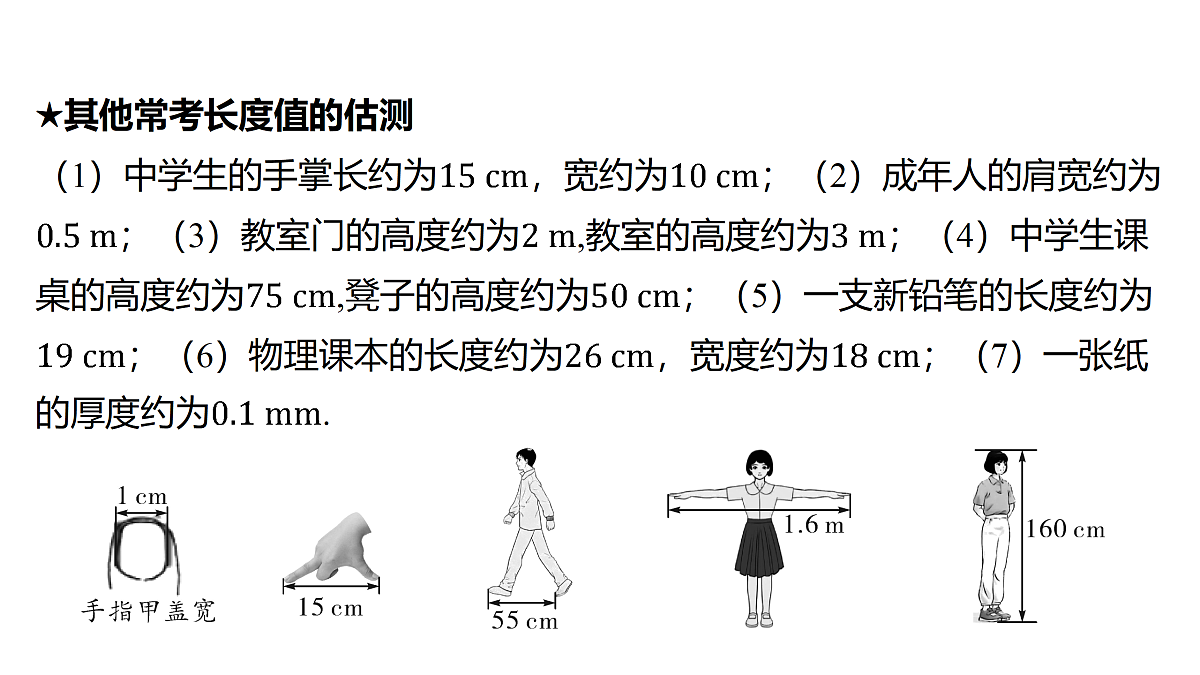 ★其他常考长度值的估测

（1）中学生的手掌长约为15 cm，宽约为10 cm；（2）成年人的肩宽约为0.5 m；（3）教室门的高度约为2 m,教室的高度约为3 m；（4）中学生课桌的高度约为75 cm,凳子的高度约为50 cm；（5）一支新铅笔的长度约为19 cm；（6）物理课本的长度约为26 cm，宽度约为18 cm；（7）一张纸的厚度约为0.1 mm.

1 cm
手指甲盖宽

15 cm

55 cm

1.6 m

160 cm